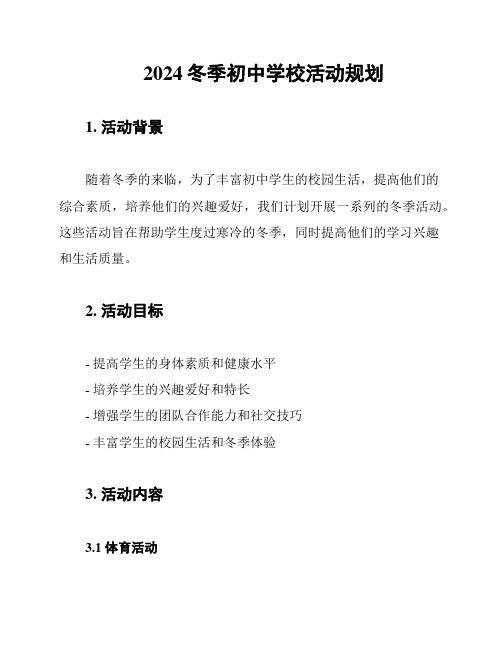 2024 冬季初中学校活动规划

1. 活动背景

随着冬季的来临，为了丰富初中学生的校园生活，提高他们的综合素质，培养他们的兴趣爱好，我们计划开展一系列的冬季活动。这些活动旨在帮助学生度过寒冷的冬季，同时提高他们的学习兴趣和生活质量。

2. 活动目标

- 提高学生的身体素质和健康水平
- 培养学生的兴趣爱好和特长
- 增强学生的团队合作能力和社交技巧
- 丰富学生的校园生活和冬季体验

3. 活动内容

3.1 体育活动